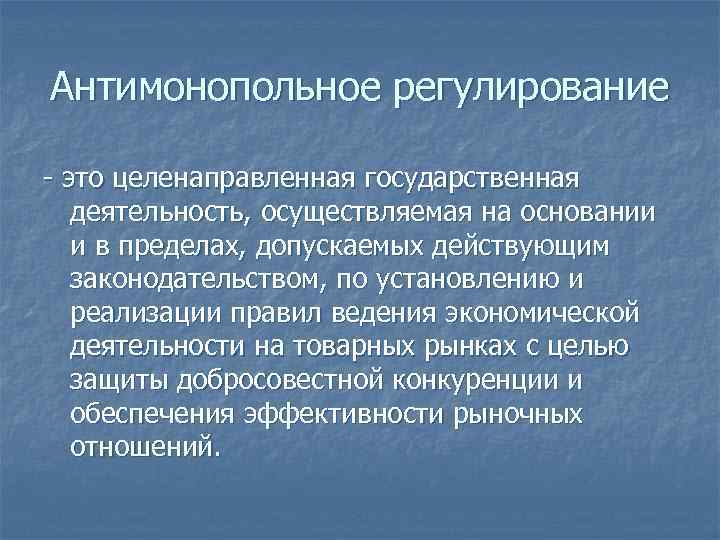 Антимонопольное регулирование

- это целенаправленная государственная деятельность, осуществляемая на основании и в пределах, допускаемых действующим законодательством, по установлению и реализации правил ведения экономической деятельности на товарных рынках с целью защиты добросовестной конкуренции и обеспечения эффективности рыночных отношений.